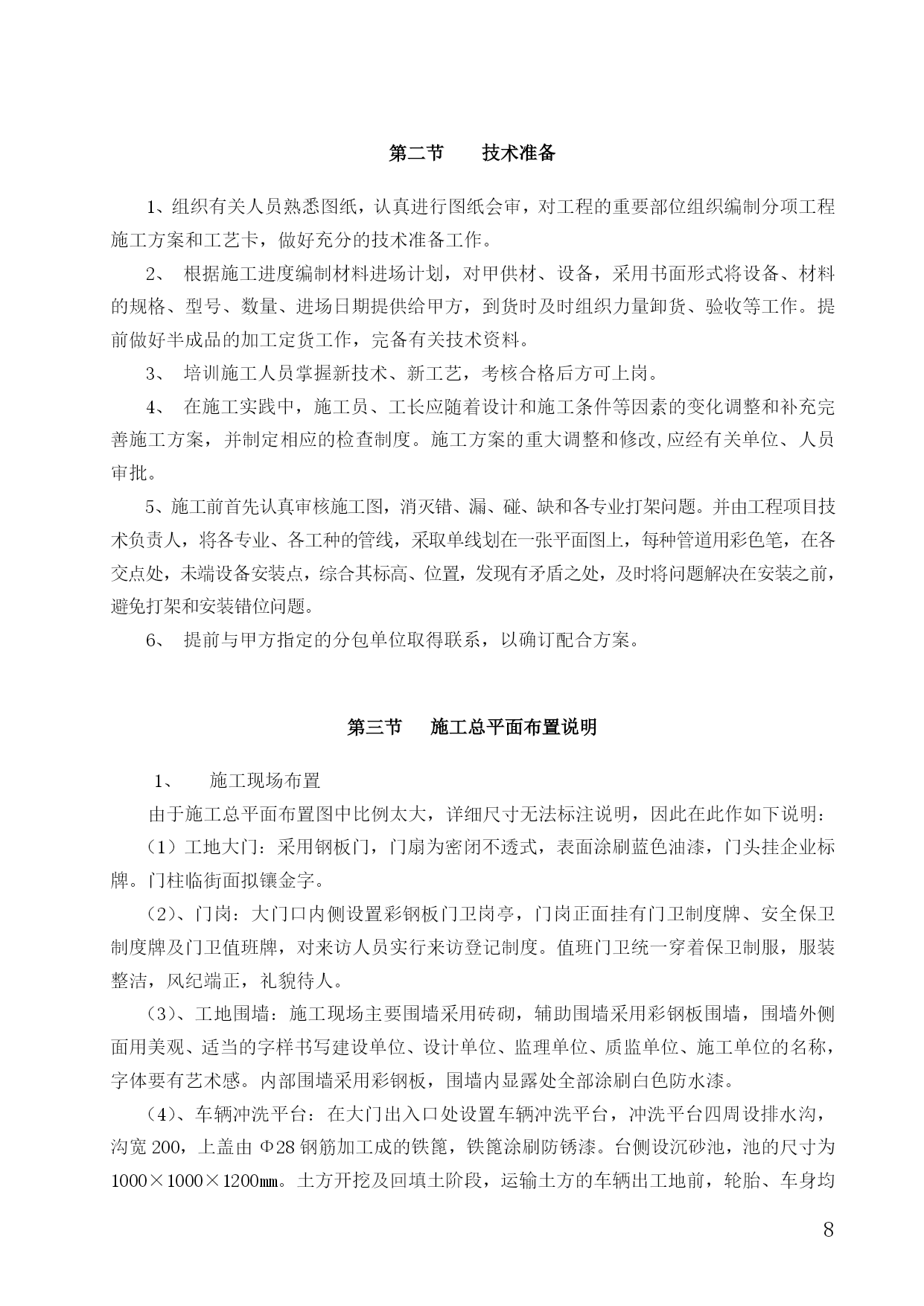 第二节　技术准备

1、组织有关人员熟悉图纸，认真进行图纸会审，对工程的重要部位组织编制分项工程施工方案和工艺卡，做好充分的技术准备工作。

2、 根据施工进度编制材料进场计划，对甲供材、设备，采用书面形式将设备、材料的规格、型号、数量、进场日期提供给甲方，到货时及时组织力量卸货、验收等工作。提前做好半成品的加工定货工作，完备有关技术资料。

3、 培训施工人员掌握新技术、新工艺，考核合格后方可上岗。

4、 在施工实践中，施工员、工长应随着设计和施工条件等因素的变化调整和补充完善施工方案，并制定相应的检查制度。施工方案的重大调整和修改,应经有关单位、人员审批。

5、施工前首先认真审核施工图，消灭错、漏、碰、缺和各专业打架问题。并由工程项目技术负责人，将各专业、各工种的管线，采取单线划在一张平面图上，每种管道用彩色笔，在各交点处，未端设备安装点，综合其标高、位置，发现有矛盾之处，及时将问题解决在安装之前，避免打架和安装错位问题。

6、 提前与甲方指定的分包单位取得联系，以确订配合方案。

第三节　施工总平面布置说明

1、　施工现场布置

由于施工总平面布置图中比例太大，详细尺寸无法标注说明，因此在此作如下说明：

（1）工地大门：采用钢板门，门扇为密闭不透式，表面涂刷蓝色油漆，门头挂企业标牌。门柱临街面拟镶金字。

（2）、门岗：大门口内侧设置彩钢板门卫岗亭，门岗正面挂有门卫制度牌、安全保卫制度牌及门卫值班牌，对来访人员实行来访登记制度。值班门卫统一穿着保卫制服，服装整洁，风纪端正，礼貌待人。

（3）、工地围墙：施工现场主要围墙采用砖砌，辅助围墙采用彩钢板围墙，围墙外侧面用美观、适当的字样书写建设单位、设计单位、监理单位、质监单位、施工单位的名称，字体要有艺术感。内部围墙采用彩钢板，围墙内显露处全部涂刷白色防水漆。

（4）、车辆冲洗平台：在大门出入口处设置车辆冲洗平台，冲洗平台四周设排水沟，沟宽 200，上盖由 Φ28 钢筋加工成的铁篦，铁篦涂刷防锈漆。台侧设沉砂池，池的尺寸为 1000×1000×1200㎜。土方开挖及回填土阶段，运输土方的车辆出工地前，轮胎、车身均

8